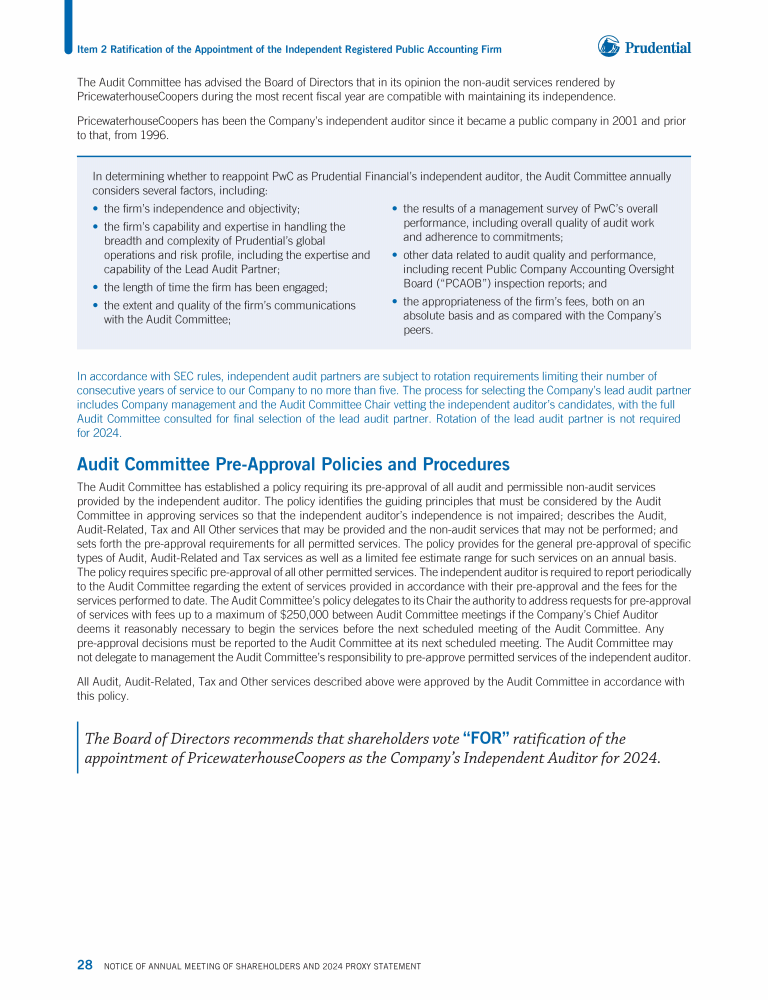 Item 2 Ratification of the Appointment of the Independent Registered Public Accounting Firm

Prudential

The Audit Committee has advised the Board of Directors that in its opinion the non-audit services rendered by PricewaterhouseCoopers during the most recent fiscal year are compatible with maintaining its independence.

PricewaterhouseCoopers has been the Company's independent auditor since it became a public company in 2001 and prior to that, from 1996.

In determining whether to reappoint PwC as Prudential Financial's independent auditor, the Audit Committee annually considers several factors, including:

• the firm's independence and objectivity;
• the firm's capability and expertise in handling the breadth and complexity of Prudential's global operations and risk profile, including the expertise and capability of the Lead Audit Partner;
• the length of time the firm has been engaged;
• the extent and quality of the firm's communications with the Audit Committee;

• the results of a management survey of PwC's overall performance, including overall quality of audit work and adherence to commitments;
• other data related to audit quality and performance, including recent Public Company Accounting Oversight Board ("PCAOB") inspection reports; and
• the appropriateness of the firm's fees, both on an absolute basis and as compared with the Company's peers.

In accordance with SEC rules, independent audit partners are subject to rotation requirements limiting their number of consecutive years of service to our Company to no more than five. The process for selecting the Company's lead audit partner includes Company management and the Audit Committee Chair vetting the independent auditor's candidates, with the full Audit Committee consulted for final selection of the lead audit partner. Rotation of the lead audit partner is not required for 2024.

Audit Committee Pre-Approval Policies and Procedures

The Audit Committee has established a policy requiring its pre-approval of all audit and permissible non-audit services provided by the independent auditor. The policy identifies the guiding principles that must be considered by the Audit Committee in approving services so that the independent auditor's independence is not impaired; describes the Audit, Audit-Related, Tax and All Other services that may be provided and the non-audit services that may not be performed; and sets forth the pre-approval requirements for all permitted services. The policy provides for the general pre-approval of specific types of Audit, Audit-Related and Tax services as well as a limited fee estimate range for such services on an annual basis. The policy requires specific pre-approval of all other permitted services. The independent auditor is required to report periodically to the Audit Committee regarding the extent of services provided in accordance with their pre-approval and the fees for the services performed to date. The Audit Committee's policy delegates to its Chair the authority to address requests for pre-approval of services with fees up to a maximum of $250,000 between Audit Committee meetings if the Company's Chief Auditor deems it reasonably necessary to begin the services before the next scheduled meeting of the Audit Committee. Any pre-approval decisions must be reported to the Audit Committee at its next scheduled meeting. The Audit Committee may not delegate to management the Audit Committee's responsibility to pre-approve permitted services of the independent auditor.

All Audit, Audit-Related, Tax and Other services described above were approved by the Audit Committee in accordance with this policy.

The Board of Directors recommends that shareholders vote "FOR" ratification of the appointment of PricewaterhouseCoopers as the Company's Independent Auditor for 2024.

28 NOTICE OF ANNUAL MEETING OF SHAREHOLDERS AND 2024 PROXY STATEMENT